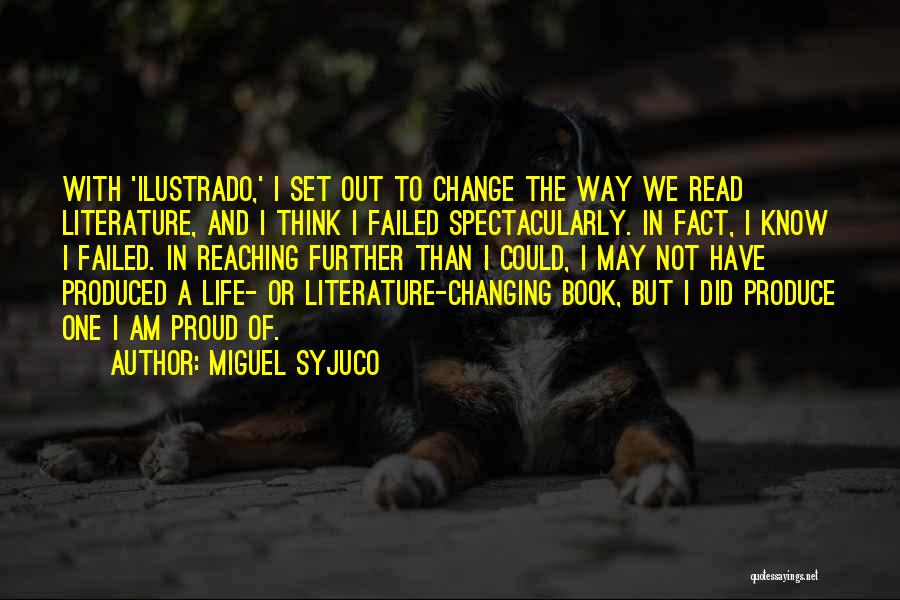 WITH 'ILUSTRADO,' I SET OUT TO CHANGE THE WAY WE READ LITERATURE, AND I THINK I FAILED SPECTACULARLY. IN FACT, I KNOW I FAILED. IN REACHING FURTHER THAN I COULD, I MAY NOT HAVE PRODUCED A LIFE- OR LITERATURE-CHANGING BOOK, BUT I DID PRODUCE ONE I AM PROUD OF.

AUTHOR: MIGUEL SYJUCO

quotessayings.net